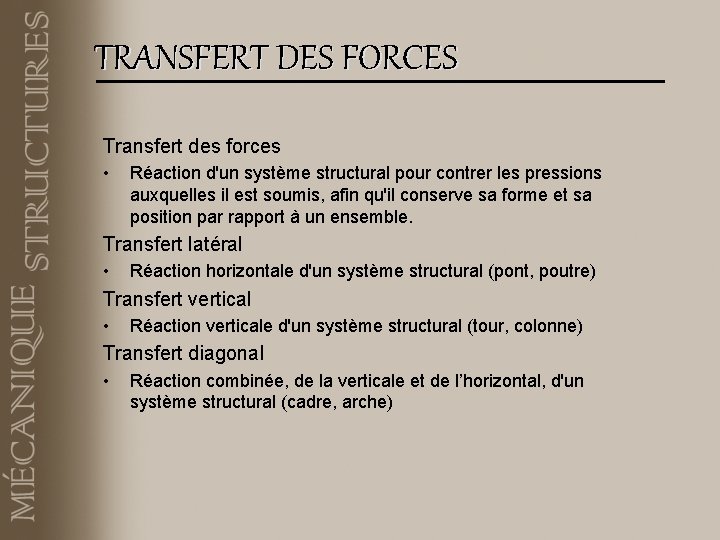 MÉCANIQUE STRUCTURES

TRANSFERT DES FORCES

Transfert des forces

• Réaction d'un système structural pour contrer les pressions auxquelles il est soumis, afin qu'il conserve sa forme et sa position par rapport à un ensemble.

Transfert latéral

• Réaction horizontale d'un système structural (pont, poutre)

Transfert vertical

• Réaction verticale d'un système structural (tour, colonne)

Transfert diagonal

• Réaction combinée, de la verticale et de l'horizontal, d'un système structural (cadre, arche)